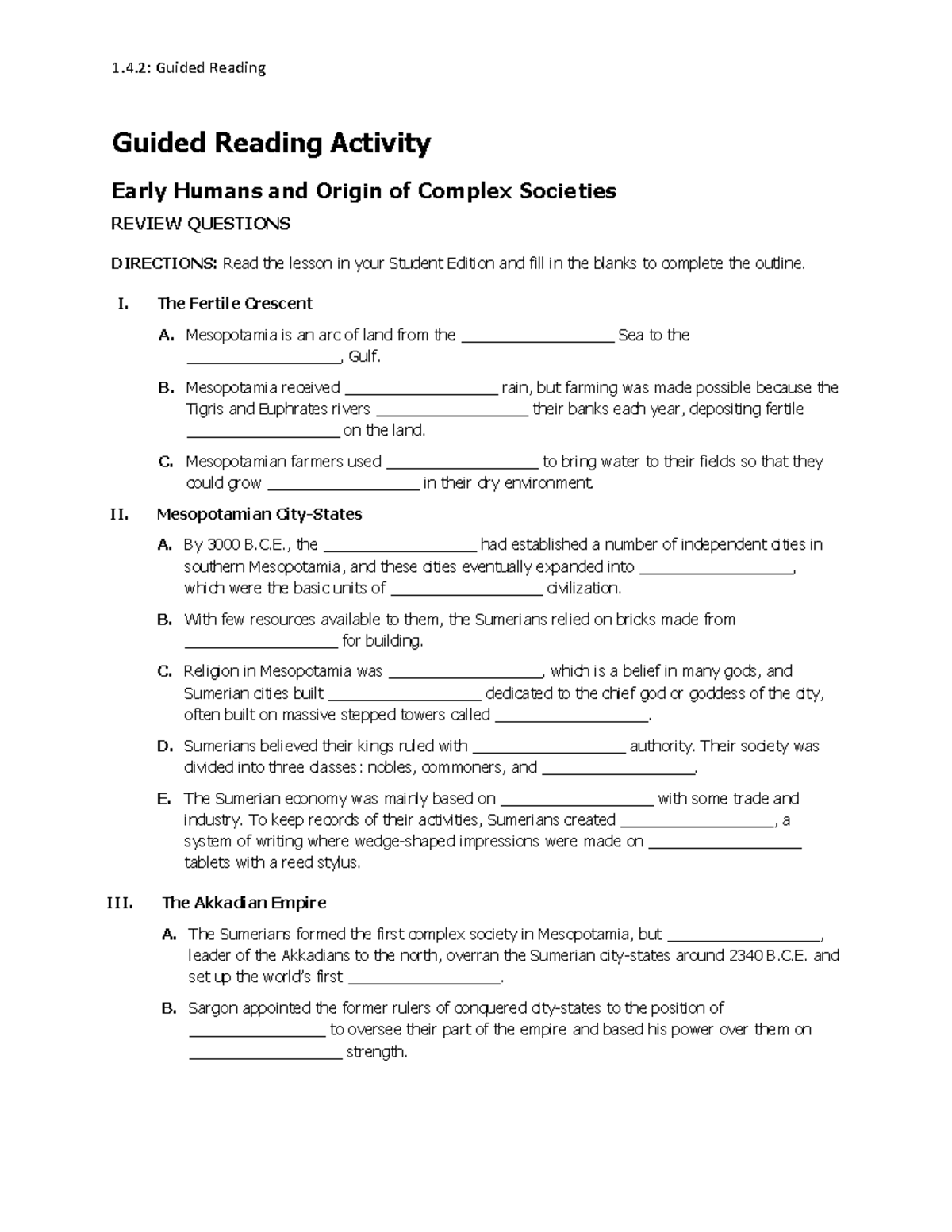 1.4.2: Guided Reading

Guided Reading Activity

Early Humans and Origin of Complex Societies

REVIEW QUESTIONS

DIRECTIONS: Read the lesson in your Student Edition and fill in the blanks to complete the outline.

I. The Fertile Crescent

A. Mesopotamia is an arc of land from the __________________ Sea to the __________________, Gulf.

B. Mesopotamia received __________________ rain, but farming was made possible because the Tigris and Euphrates rivers __________________ their banks each year, depositing fertile __________________ on the land.

C. Mesopotamian farmers used __________________ to bring water to their fields so that they could grow __________________ in their dry environment.

II. Mesopotamian City-States

A. By 3000 B.C.E., the __________________ had established a number of independent cities in southern Mesopotamia, and these cities eventually expanded into __________________, which were the basic units of __________________ civilization.

B. With few resources available to them, the Sumerians relied on bricks made from __________________ for building.

C. Religion in Mesopotamia was __________________, which is a belief in many gods, and Sumerian cities built __________________ dedicated to the chief god or goddess of the city, often built on massive stepped towers called __________________.

D. Sumerians believed their kings ruled with __________________ authority. Their society was divided into three classes: nobles, commoners, and __________________.

E. The Sumerian economy was mainly based on __________________ with some trade and industry. To keep records of their activities, Sumerians created __________________, a system of writing where wedge-shaped impressions were made on __________________ tablets with a reed stylus.

III. The Akkadian Empire

A. The Sumerians formed the first complex society in Mesopotamia, but __________________, leader of the Akkadians to the north, overran the Sumerian city-states around 2340 B.C.E. and set up the world's first __________________.

B. Sargon appointed the former rulers of conquered city-states to the position of ________________ to oversee their part of the empire and based his power over them on __________________ strength.